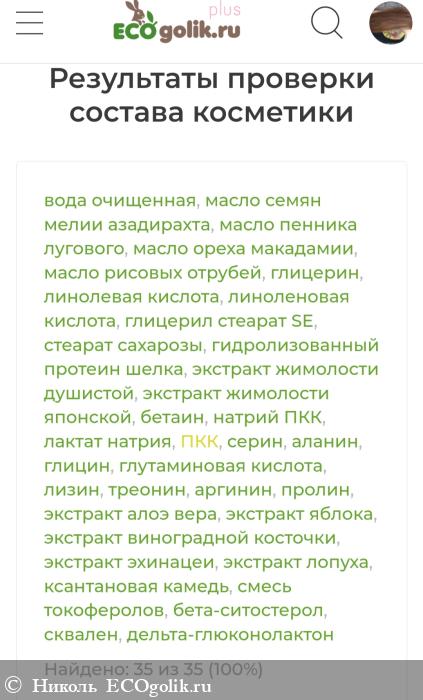 ECOgolik.ru plus

Результаты проверки состава косметики

вода очищенная, масло семян мелии азадирахта, масло пенника лугового, масло ореха макадамии, масло рисовых отрубей, глицерин, линолевая кислота, линоленовая кислота, глицерил стеарат SE, стеарат сахарозы, гидролизованный протеин шелка, экстракт жимолости душистой, экстракт жимолости японской, бетаин, натрий ПКК, лактат натрия, ПКК, серин, аланин, глицин, глутаминовая кислота, лизин, треонин, аргинин, пролин, экстракт алоэ вера, экстракт яблока, экстракт виноградной косточки, экстракт эхинацеи, экстракт лопуха, ксантановая камедь, смесь токоферолов, бета-ситостерол, сквален, дельта-глюконолактон

Найдено: 35 из 35 (100%)

© Николь ECOgolik.ru